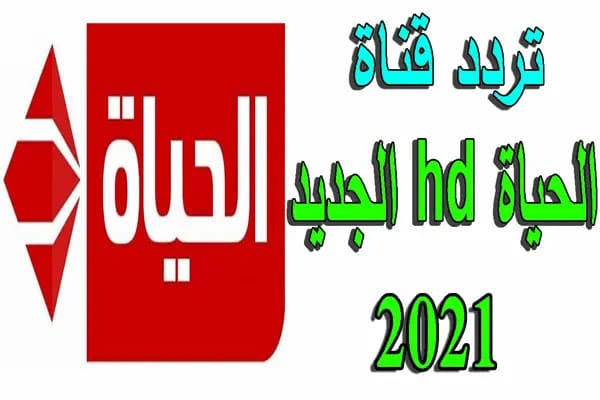 تردد قناة
الحياة hd الجديد
2021

الحياة